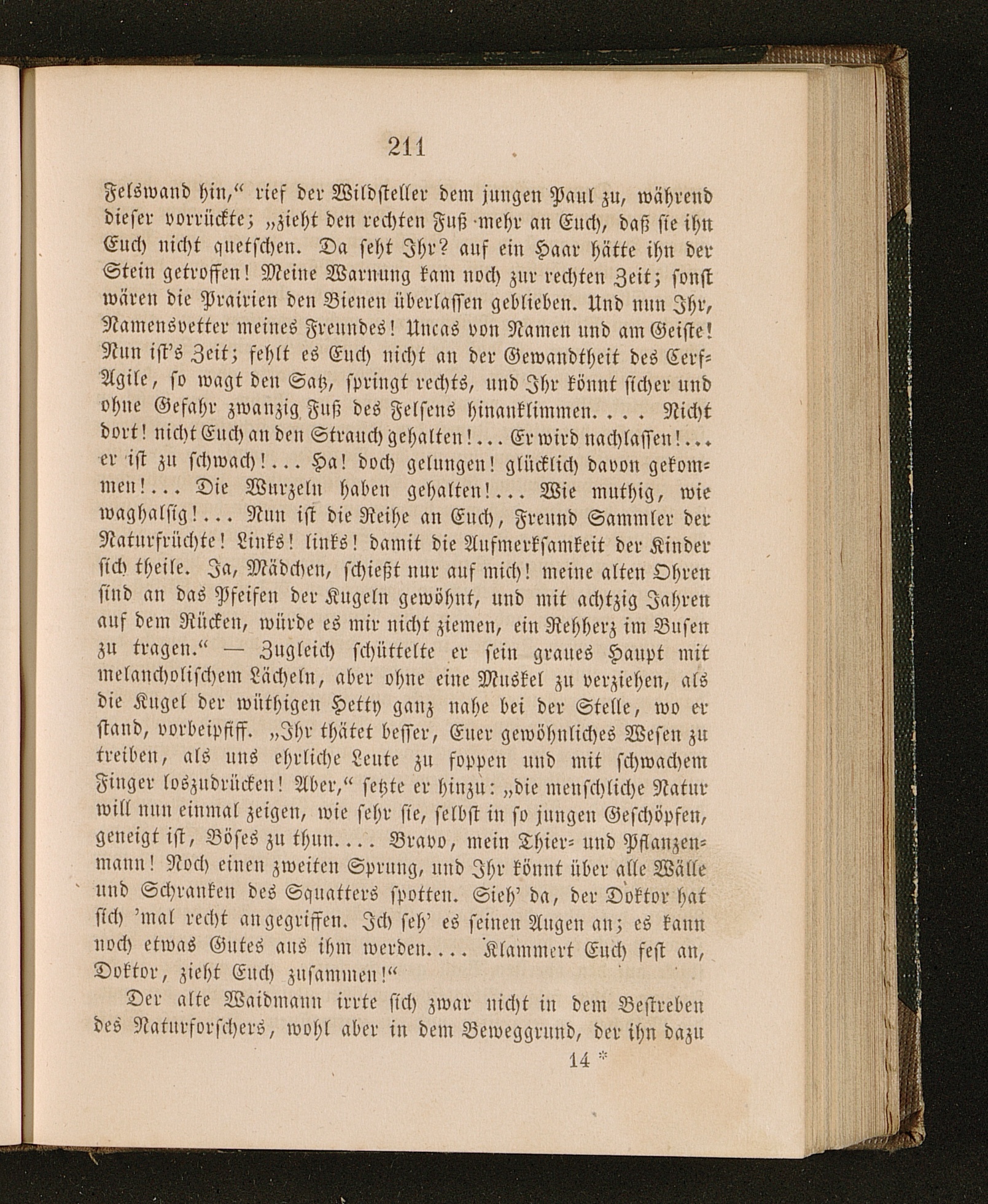 211

Felswand hin," rief der Wildsteller dem jungen Paul zu, während dieser vorrückte; „zieht den rechten Fuß mehr an Euch, daß sie ihn Euch nicht quetschen. Da seht Ihr? auf ein Haar hätte ihn der Stein getroffen! Meine Warnung kam noch zur rechten Zeit; sonst wären die Prairien den Bienen überlassen geblieben. Und nun Ihr, Namensvetter meines Freundes! Uncas von Namen und am Geiste! Nun ist's Zeit; fehlt es Euch nicht an der Gewandtheit des Cerf-Agile, so wagt den Satz, springt rechts, und Ihr könnt sicher und ohne Gefahr zwanzig Fuß des Felsens hinanklimmen. . . . Nicht dort! nicht Euch an den Strauch gehalten!... Er wird nachlassen!... er ist zu schwach!... Ha! doch gelungen! glücklich davon gekommen!... Die Wurzeln haben gehalten!... Wie muthig, wie waghalsig!... Nun ist die Reihe an Euch, Freund Sammler der Naturfrüchte! Links! links! damit die Aufmerksamkeit der Kinder sich theile. Ja, Mädchen, schießt nur auf mich! meine alten Ohren sind an das Pfeifen der Kugeln gewöhnt, und mit achtzig Jahren auf dem Rücken, würde es mir nicht ziemen, ein Rehherz im Busen zu tragen." — Zugleich schüttelte er sein graues Haupt mit melancholischem Lächeln, aber ohne eine Muskel zu verziehen, als die Kugel der wüthigen Hetty ganz nahe bei der Stelle, wo er stand, vorbeipfiff. „Ihr thätet besser, Euer gewöhnliches Wesen zu treiben, als uns ehrliche Leute zu foppen und mit schwachem Finger loszudrücken! Aber," setzte er hinzu: „die menschliche Natur will nun einmal zeigen, wie sehr sie, selbst in so jungen Geschöpfen, geneigt ist, Böses zu thun. . . . Bravo, mein Thier- und Pflanzenmann! Noch einen zweiten Sprung, und Ihr könnt über alle Wälle und Schranken des Squatters spotten. Sieh' da, der Doktor hat sich 'mal recht angegriffen. Ich seh' es seinen Augen an; es kann noch etwas Gutes aus ihm werden. . . . Klammert Euch fest an, Doktor, zieht Euch zusammen!"

Der alte Waidmann irrte sich zwar nicht in dem Bestreben des Naturforschers, wohl aber in dem Beweggrund, der ihn dazu

14 *